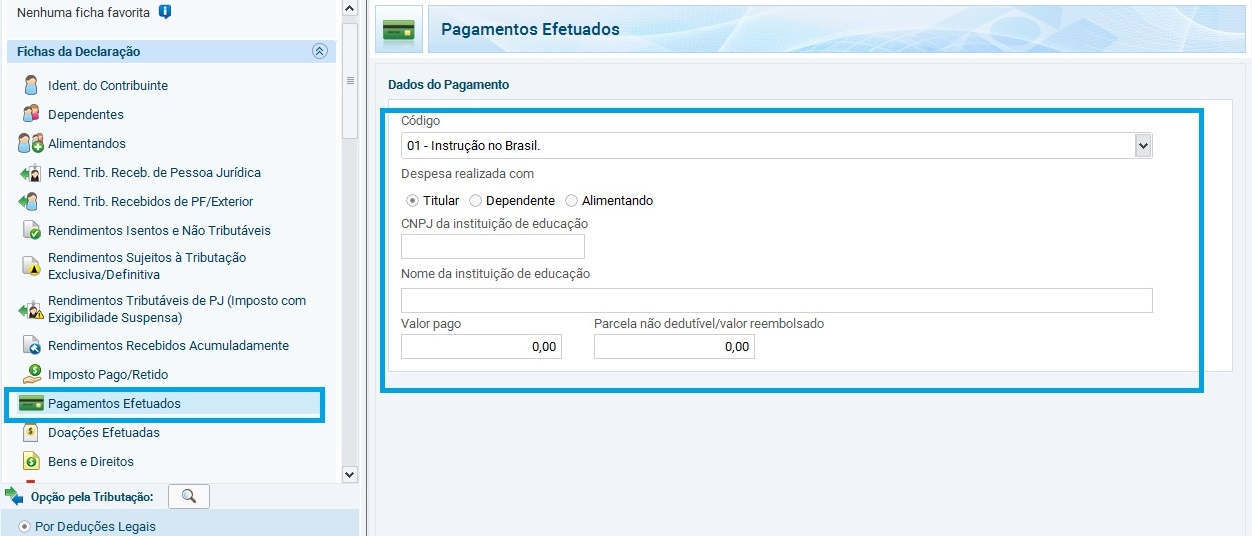 Nenhuma ficha favorita

Fichas da Declaração

Ident. do Contribuinte

Dependentes

Alimentandos

Rend. Trib. Receb. de Pessoa Jurídica

Rend. Trib. Recebidos de PF/Exterior

Rendimentos Isentos e Não Tributáveis

Rendimentos Sujeitos à Tributação Exclusiva/Definitiva

Rendimentos Tributáveis de PJ (Imposto com Exigibilidade Suspensa)

Rendimentos Recebidos Acumuladamente

Imposto Pago/Retido

Pagamentos Efetuados

Doações Efetuadas

Bens e Direitos

Opção pela Tributação:

Por Deduções Legais

Pagamentos Efetuados

Dados do Pagamento

Código

01 - Instrução no Brasil.

Despesa realizada com

Titular Dependente Alimentando

CNPJ da instituição de educação

Nome da instituição de educação

Valor pago

0,00

Parcela não dedutível/valor reembolsado

0,00